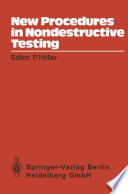 New Procedures in Nondestructive Testing

Editor: P. Höller

Springer-Verlag Berlin Heidelberg GmbH